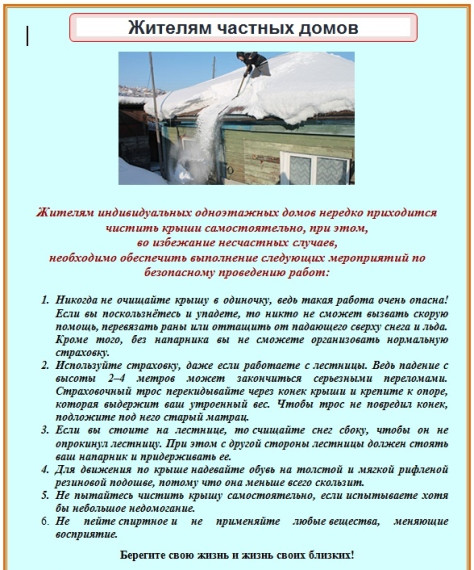 Жителям частных домов

Жителям индивидуальных одноэтажных домов нередко приходится чистить крыши самостоятельно, при этом, во избежание несчастных случаев, необходимо обеспечить выполнение следующих мероприятий по безопасному проведению работ:

1. Никогда не очищайте крышу в одиночку, ведь такая работа очень опасна! Если вы поскользнётесь и упадете, то никто не сможет вызвать скорую помощь, перевязать раны или оттащить от падающего сверху снега и льда. Кроме того, без напарника вы не сможете организовать нормальную страховку.
2. Используйте страховку, даже если работаете с лестницы. Ведь падение с высоты 2–4 метров может закончиться серьезными переломами. Страховочный трос перекидывайте через конек крыши и крепите к опоре, которая выдержит ваш утроенный вес. Чтобы трос не повредил конек, подложите под него старый матрац.
3. Если вы стоите на лестнице, то счищайте снег сбоку, чтобы он не опрокинул лестницу. При этом с другой стороны лестницы должен стоять ваш напарник и придерживать ее.
4. Для движения по крыше надевайте обувь на толстой и мягкой рифленой резиновой подошве, потому что она меньше всего скользит.
5. Не пытайтесь чистить крышу самостоятельно, если испытываете хотя бы небольшое недомогание.
6. Не пейте спиртное и не применяйте любые вещества, меняющие восприятие.

Берегите свою жизнь и жизнь своих близких!